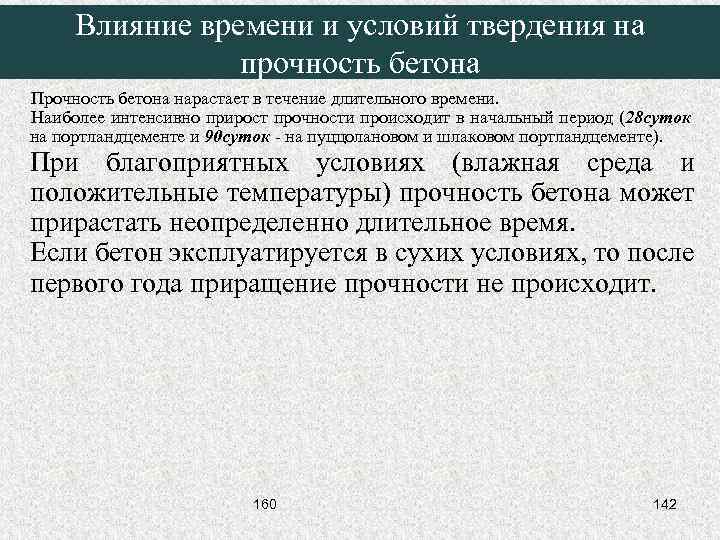 Влияние времени и условий твердения на прочность бетона

Прочность бетона нарастает в течение длительного времени.
Наиболее интенсивно прирост прочности происходит в начальный период (28суток на портландцементе и 90суток - на пуццолановом и шлаковом портландцементе).

При благоприятных условиях (влажная среда и положительные температуры) прочность бетона может прирастать неопределенно длительное время.
Если бетон эксплуатируется в сухих условиях, то после первого года приращение прочности не происходит.

160

142